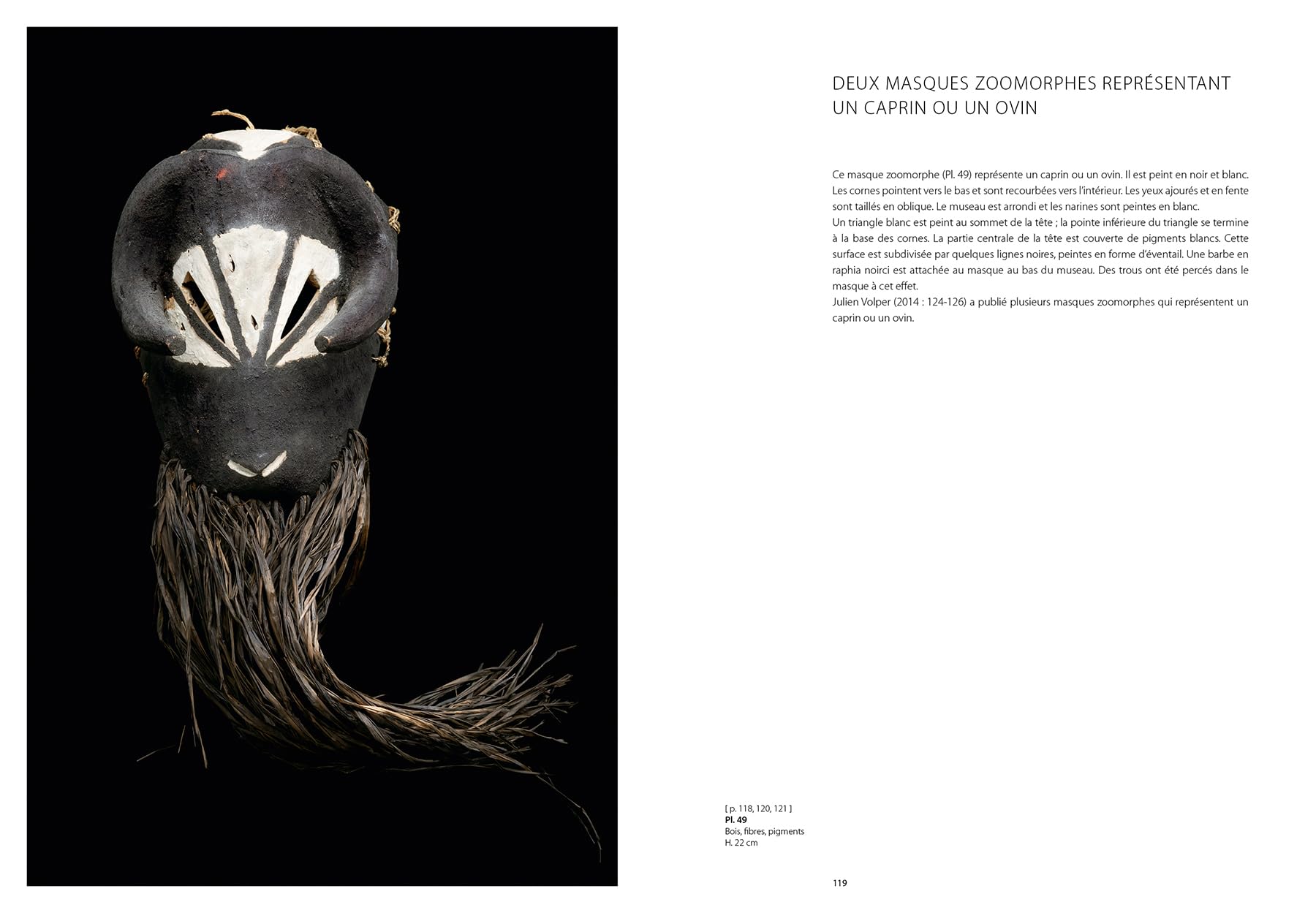 DEUX MASQUES ZOOMORPHES REPRÉSENTANT UN CAPRIN OU UN OVIN

Ce masque zoomorphe (Pl. 49) représente un caprin ou un ovin. Il est peint en noir et blanc. Les cornes pointent vers le bas et sont recourbées vers l'intérieur. Les yeux ajourés et en fente sont taillés en oblique. Le museau est arrondi et les narines sont peintes en blanc.
Un triangle blanc est peint au sommet de la tête ; la pointe inférieure du triangle se termine à la base des cornes. La partie centrale de la tête est couverte de pigments blancs. Cette surface est subdivisée par quelques lignes noires, peintes en forme d'éventail. Une barbe en raphia noirci est attachée au masque au bas du museau. Des trous ont été percés dans le masque à cet effet.
Julien Volper (2014 : 124-126) a publié plusieurs masques zoomorphes qui représentent un caprin ou un ovin.

[ p. 118, 120, 121 ]
Pl. 49
Bois, fibres, pigments
H. 22 cm

119